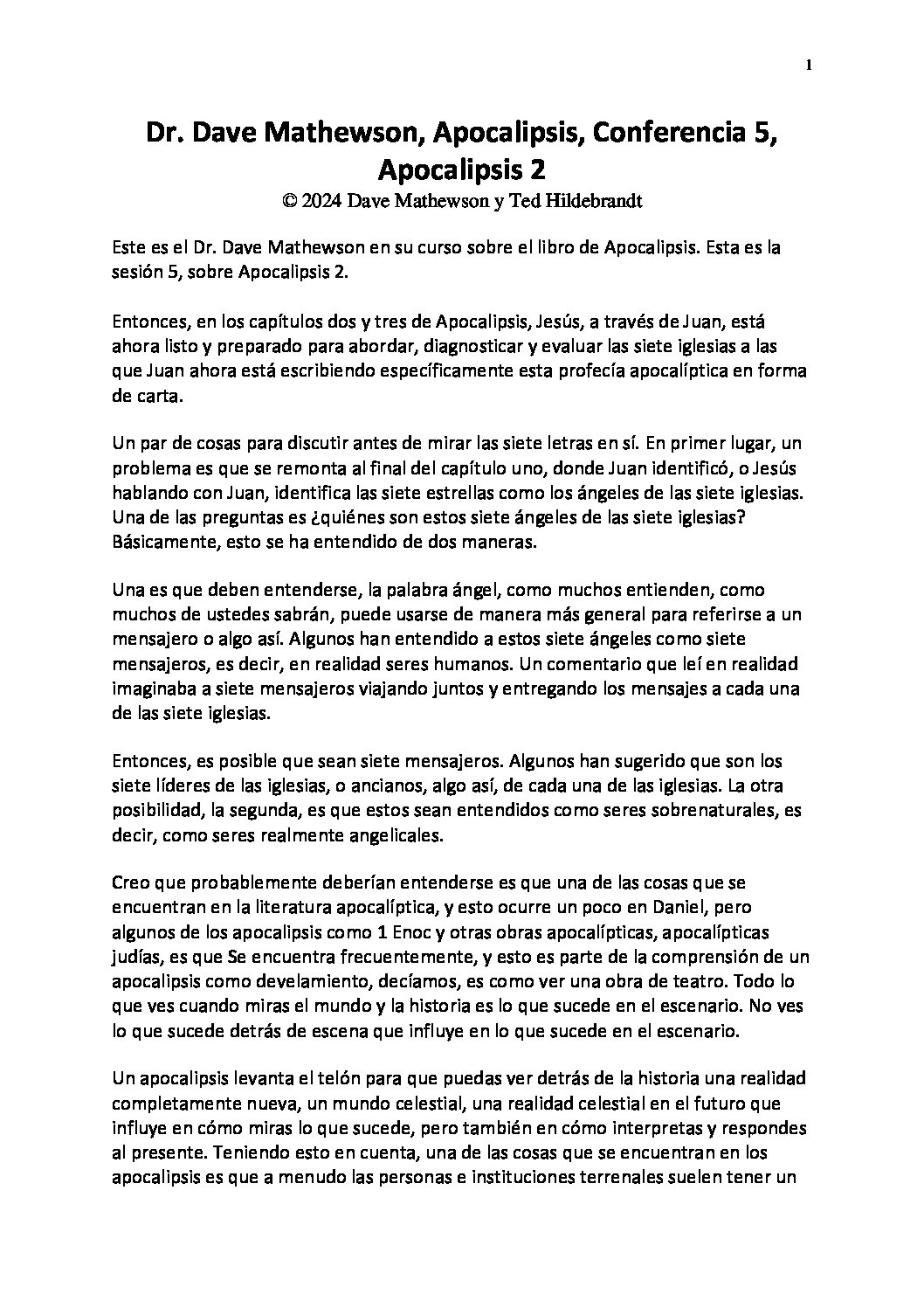 1

Dr. Dave Mathewson, Apocalipsis, Conferencia 5, Apocalipsis 2
© 2024 Dave Mathewson y Ted Hildebrandt

Este es el Dr. Dave Mathewson en su curso sobre el libro de Apocalipsis. Esta es la sesión 5, sobre Apocalipsis 2.

Entonces, en los capítulos dos y tres de Apocalipsis, Jesús, a través de Juan, está ahora listo y preparado para abordar, diagnosticar y evaluar las siete iglesias a las que Juan ahora está escribiendo específicamente esta profecía apocalíptica en forma de carta.

Un par de cosas para discutir antes de mirar las siete letras en sí. En primer lugar, un problema es que se remonta al final del capítulo uno, donde Juan identificó, o Jesús hablando con Juan, identifica las siete estrellas como los ángeles de las siete iglesias. Una de las preguntas es ¿quiénes son estos siete ángeles de las siete iglesias? Básicamente, esto se ha entendido de dos maneras.

Una es que deben entenderse, la palabra ángel, como muchos entienden, como muchos de ustedes sabrán, puede usarse de manera más general para referirse a un mensajero o algo así. Algunos han entendido a estos siete ángeles como siete mensajeros, es decir, en realidad seres humanos. Un comentario que leí en realidad imaginaba a siete mensajeros viajando juntos y entregando los mensajes a cada una de las siete iglesias.

Entonces, es posible que sean siete mensajeros. Algunos han sugerido que son los siete líderes de las iglesias, o ancianos, algo así, de cada una de las iglesias. La otra posibilidad, la segunda, es que estos sean entendidos como seres sobrenaturales, es decir, como seres realmente angelicales.

Creo que probablemente deberían entenderse es que una de las cosas que se encuentran en la literatura apocalíptica, y esto ocurre un poco en Daniel, pero algunos de los apocalipsis como 1 Enoc y otras obras apocalípticas, apocalípticas judías, es que Se encuentra frecuentemente, y esto es parte de la comprensión de un apocalipsis como develamiento, decíamos, es como ver una obra de teatro. Todo lo que ves cuando miras el mundo y la historia es lo que sucede en el escenario. No ves lo que sucede detrás de escena que influye en lo que sucede en el escenario.

Un apocalipsis levanta el telón para que puedas ver detrás de la historia una realidad completamente nueva, un mundo celestial, una realidad celestial en el futuro que influye en cómo miras lo que sucede, pero también en cómo interpretas y respondes al presente. Teniendo esto en cuenta, una de las cosas que se encuentran en los apocalipsis es que a menudo las personas e instituciones terrenales suelen tener un